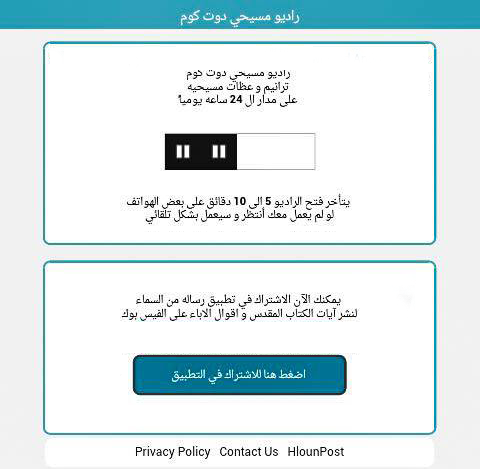 راديو مسيحي دوت كوم

راديو مسيحي دوت كوم
ترانيم و عظات مسيحيه
على مدار ال 24 ساعه يومياً

يتأخر فتح الراديو 5 الى 10 دقائق على بعض الهواتف
لو لم يعمل معك أنتظر و سيعمل بشكل تلقائي

يمكنك الآن الاشتراك في تطبيق رساله من السماء
لنشر آيات الكتاب المقدس و اقوال الاباء على الفيس بوك

اضغط هنا للاشتراك في التطبيق

Privacy Policy Contact Us HlounPost